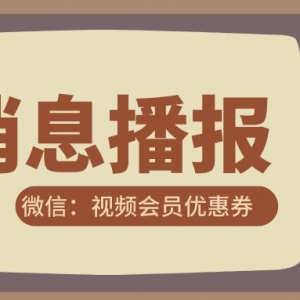 消息播报

微信：视频会员优惠券